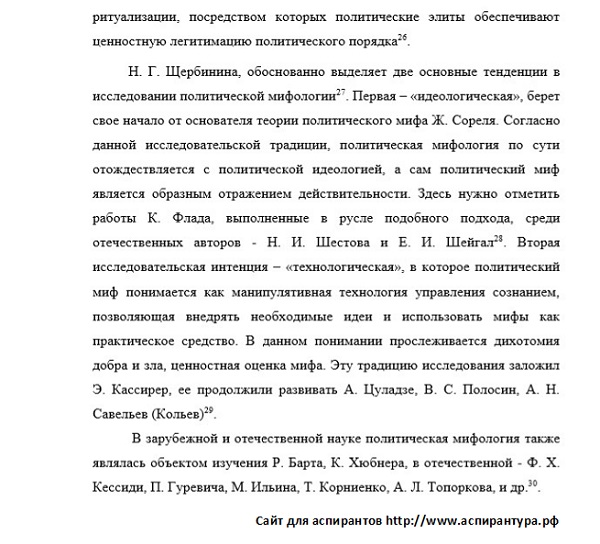 ритуализации, посредством которых политические элиты обеспечивают ценностную легитимацию политического порядка$^{26}$.

Н. Г. Щербинина, обоснованно выделяет две основные тенденции в исследовании политической мифологии$^{27}$. Первая – «идеологическая», берет свое начало от основателя теории политического мифа Ж. Сореля. Согласно данной исследовательской традиции, политическая мифология по сути отождествляется с политической идеологией, а сам политический миф является образным отражением действительности. Здесь нужно отметить работы К. Флада, выполненные в русле подобного подхода, среди отечественных авторов - Н. И. Шестова и Е. И. Шейгал$^{28}$. Вторая исследовательская интенция – «технологическая», в которое политический миф понимается как манипулятивная технология управления сознанием, позволяющая внедрять необходимые идеи и использовать мифы как практическое средство. В данном понимании прослеживается дихотомия добра и зла, ценностная оценка мифа. Эту традицию исследования заложил Э. Кассирер, ее продолжили развивать А. Цуладзе, В. С. Полосин, А. Н. Савельев (Кольев)$^{29}$.

В зарубежной и отечественной науке политическая мифология также являлась объектом изучения Р. Барта, К. Хюбнера, в отечественной - Ф. Х. Кессиди, П. Гуревича, М. Ильина, Т. Корниенко, А. Л. Топоркова, и др.$^{30}$.

Сайт для аспирантов http://www.аспирантура.рф